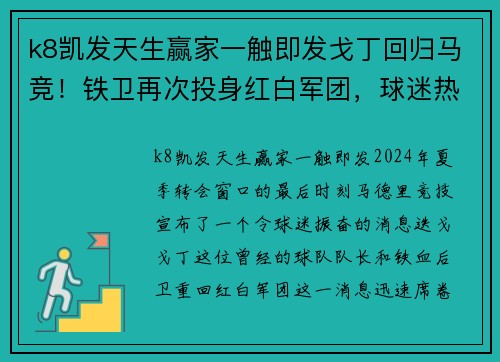 k8凯发天生赢家一触即发戈丁回归马竞！铁卫再次投身红白军团，球迷热

k8凯发天生赢家一触即发2024年夏季转会窗口的最后时刻马德里竞技宣布了一个令球迷振奋的消息迭戈戈丁这位曾经的球队队长和铁血后卫重回红白军团这一消息迅速席卷